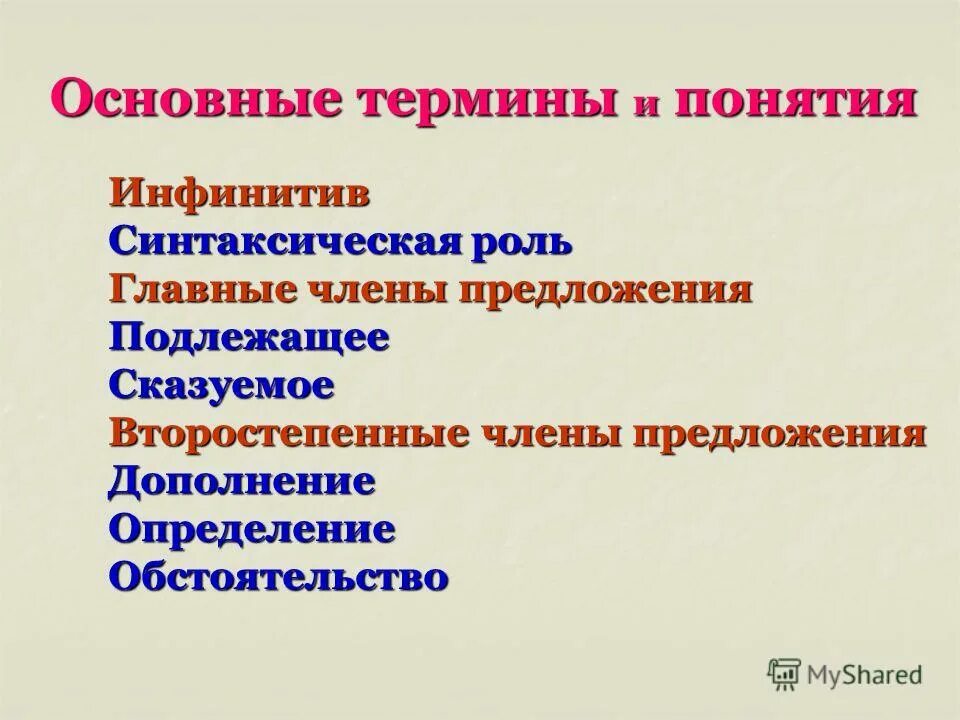 Основные термины и понятия

Инфинитив
Синтаксическая роль
Главные члены предложения
Подлежащее
Сказуемое
Второстепенные члены предложения
Дополнение
Определение
Обстоятельство

MyShared